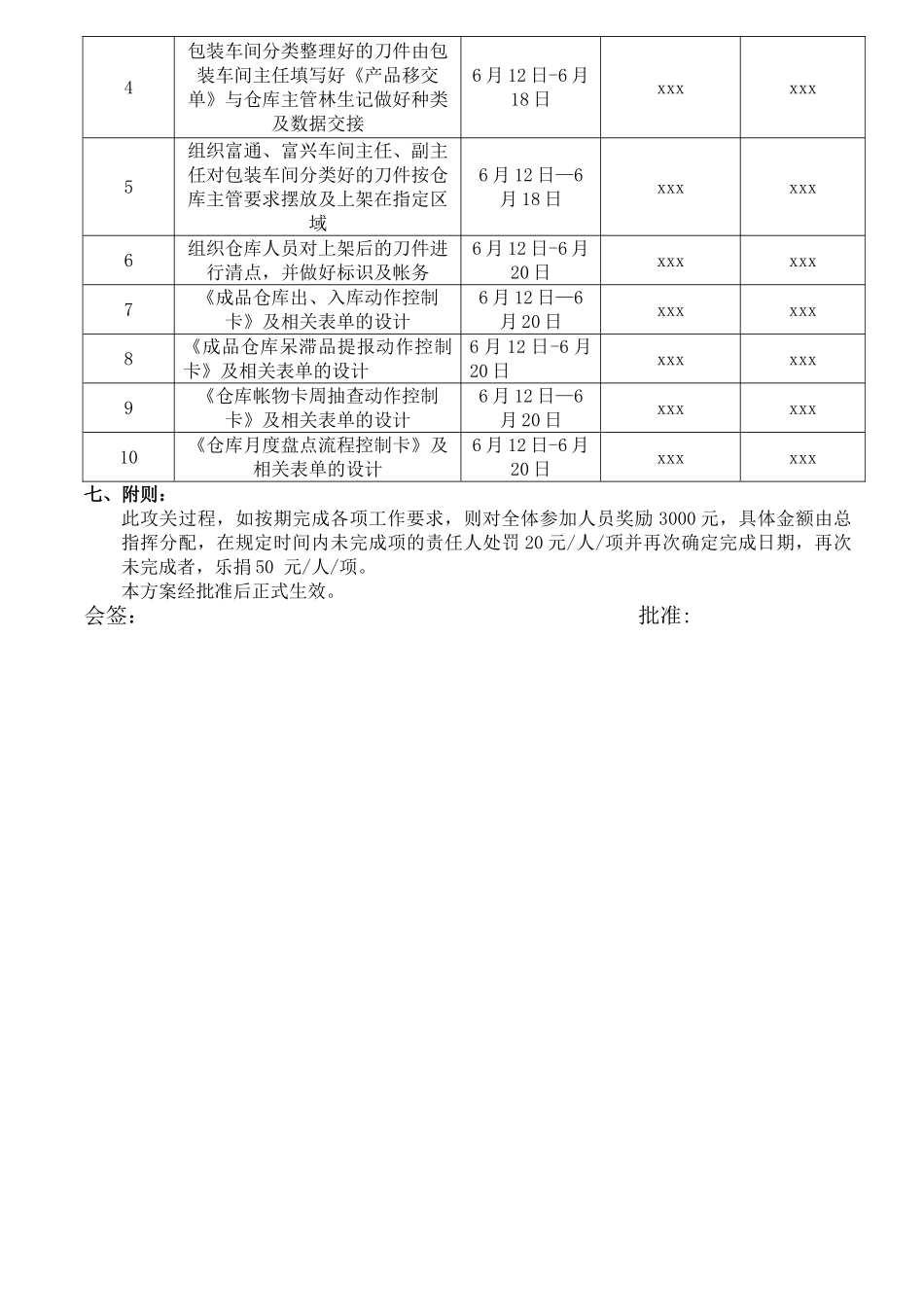 | 4 | 包装车间分类整理好的刀件由包装车间主任填写好《产品移交单》与仓库主管林生记做好种类及数据交接 | 6月12日-6月18日 | xxx | xxx |
|---|---|---|---|---|
| 5 | 组织富通、富兴车间主任、副主任对包装车间分类好的刀件按仓库主管要求摆放及上架在指定区域 | 6月12日—6月18日 | xxx | xxx |
| 6 | 组织仓库人员对上架后的刀件进行清点，并做好标识及帐务 | 6月12日-6月20日 | xxx | xxx |
| 7 | 《成品仓库出、入库动作控制卡》及相关表单的设计 | 6月12日—6月20日 | xxx | xxx |
| 8 | 《成品仓库呆滞品提报动作控制卡》及相关表单的设计 | 6月12日-6月20日 | xxx | xxx |
| 9 | 《仓库帐物卡周抽查动作控制卡》及相关表单的设计 | 6月12日—6月20日 | xxx | xxx |
| 10 | 《仓库月度盘点流程控制卡》及相关表单的设计 | 6月12日-6月20日 | xxx | xxx |

七、附则：

此攻关过程，如按期完成各项工作要求，则对全体参加人员奖励3000元，具体金额由总指挥分配，在规定时间内未完成项的责任人处罚20元/人/项并再次确定完成日期，再次未完成者，乐捐50 元/人/项。

本方案经批准后正式生效。

会签： 批准: